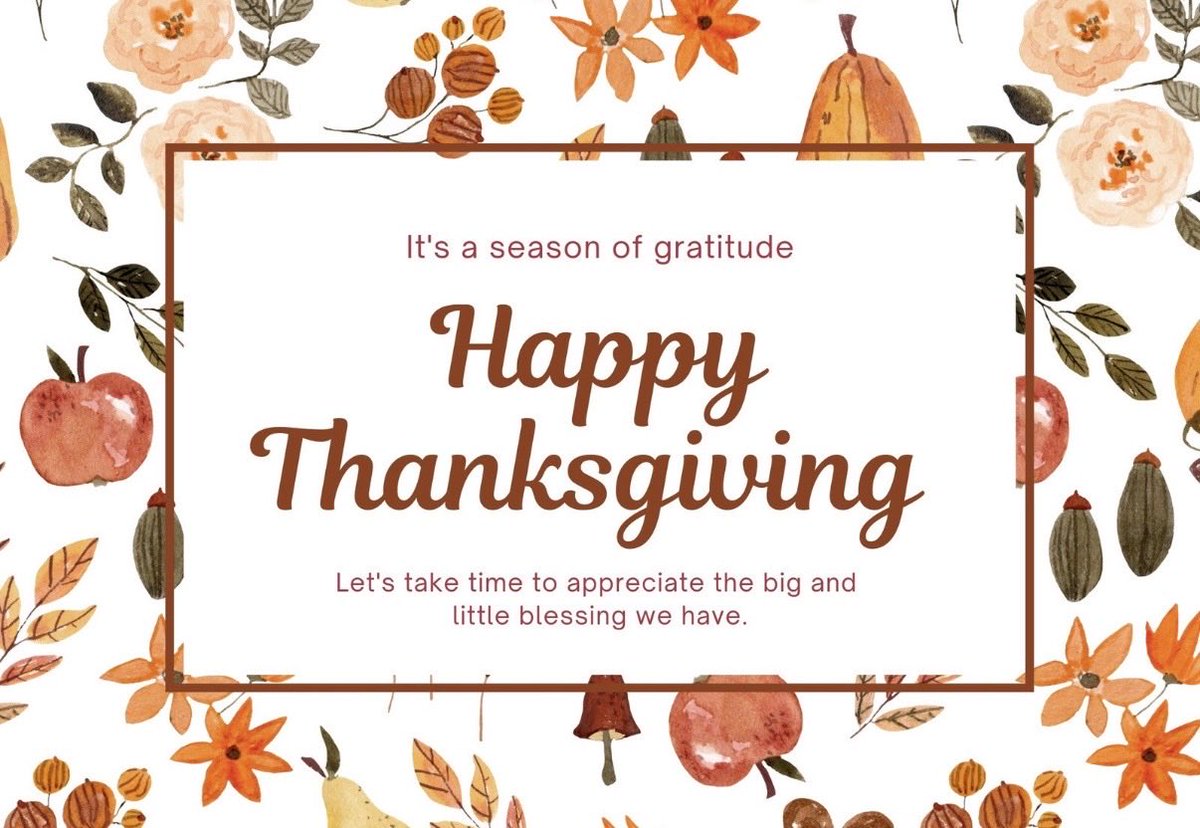 It's a season of gratitude

Happy Thanksgiving

Let's take time to appreciate the big and little blessing we have.